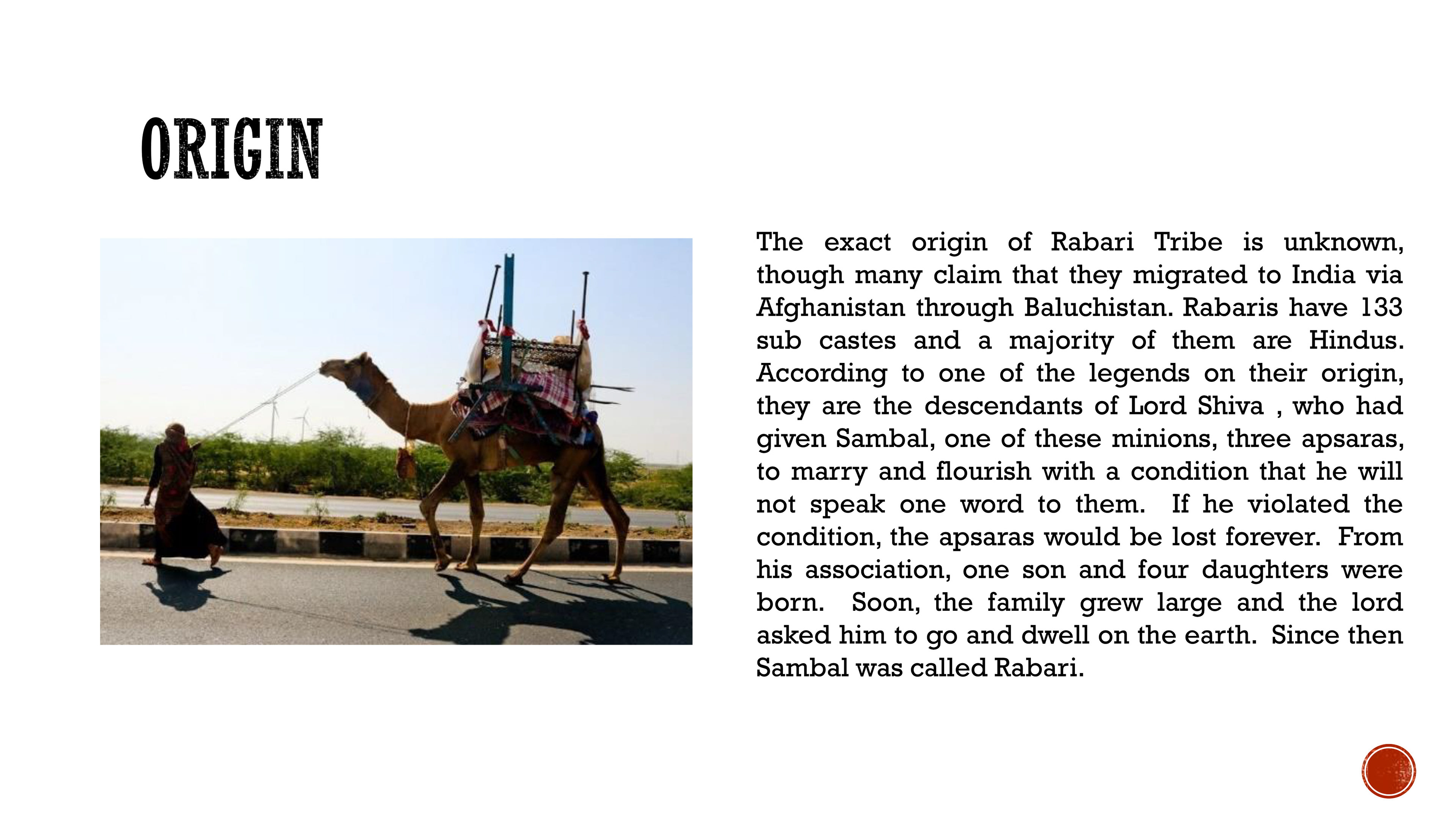 ORIGIN

The exact origin of Rabari Tribe is unknown, though many claim that they migrated to India via Afghanistan through Baluchistan. Rabaris have 133 sub castes and a majority of them are Hindus. According to one of the legends on their origin, they are the descendants of Lord Shiva , who had given Sambal, one of these minions, three apsaras, to marry and flourish with a condition that he will not speak one word to them. If he violated the condition, the apsaras would be lost forever. From his association, one son and four daughters were born. Soon, the family grew large and the lord asked him to go and dwell on the earth. Since then Sambal was called Rabari.